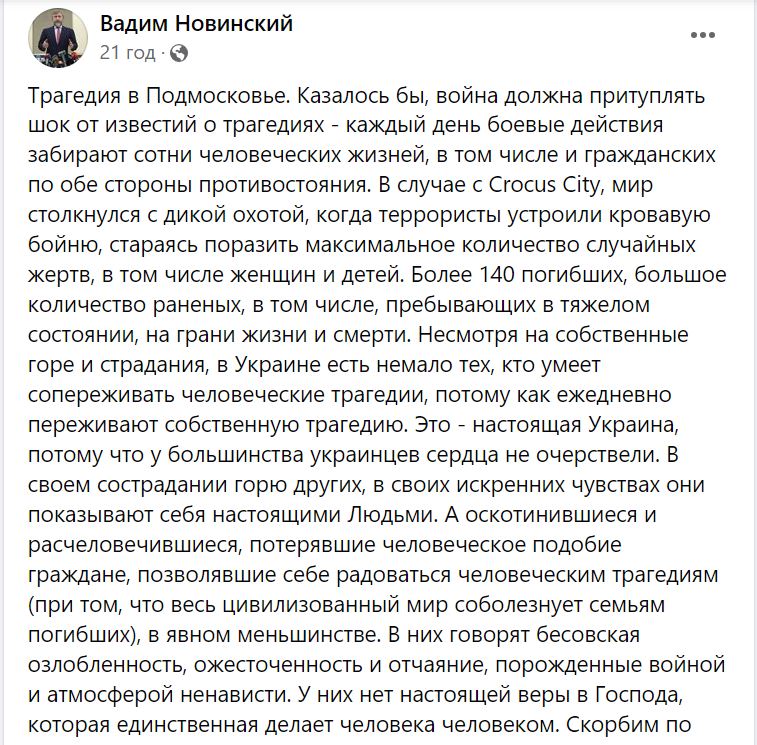 Вадим Новинский
21 год ·

...

Трагедия в Подмосковье. Казалось бы, война должна притуплять шок от известий о трагедиях - каждый день боевые действия забирают сотни человеческих жизней, в том числе и гражданских по обе стороны противостояния. В случае с Crocus City, мир столкнулся с дикой охотой, когда террористы устроили кровавую бойню, стараясь поразить максимальное количество случайных жертв, в том числе женщин и детей. Более 140 погибших, большое количество раненых, в том числе, пребывающих в тяжелом состоянии, на грани жизни и смерти. Несмотря на собственные горе и страдания, в Украине есть немало тех, кто умеет сопереживать человеческие трагедии, потому как ежедневно переживают собственную трагедию. Это - настоящая Украина, потому что у большинства украинцев сердца не очерствели. В своем сострадании горю других, в своих искренних чувствах они показывают себя настоящими Людьми. А оскотинившиеся и расчеловечившиеся, потерявшие человеческое подобие граждане, позволявшие себе радоваться человеческим трагедиям (при том, что весь цивилизованный мир соболезнует семьям погибших), в явном меньшинстве. В них говорят бесовская озлобленность, ожесточенность и отчаяние, порожденные войной и атмосферой ненависти. У них нет настоящей веры в Господа, которая единственная делает человека человеком. Скорбим по